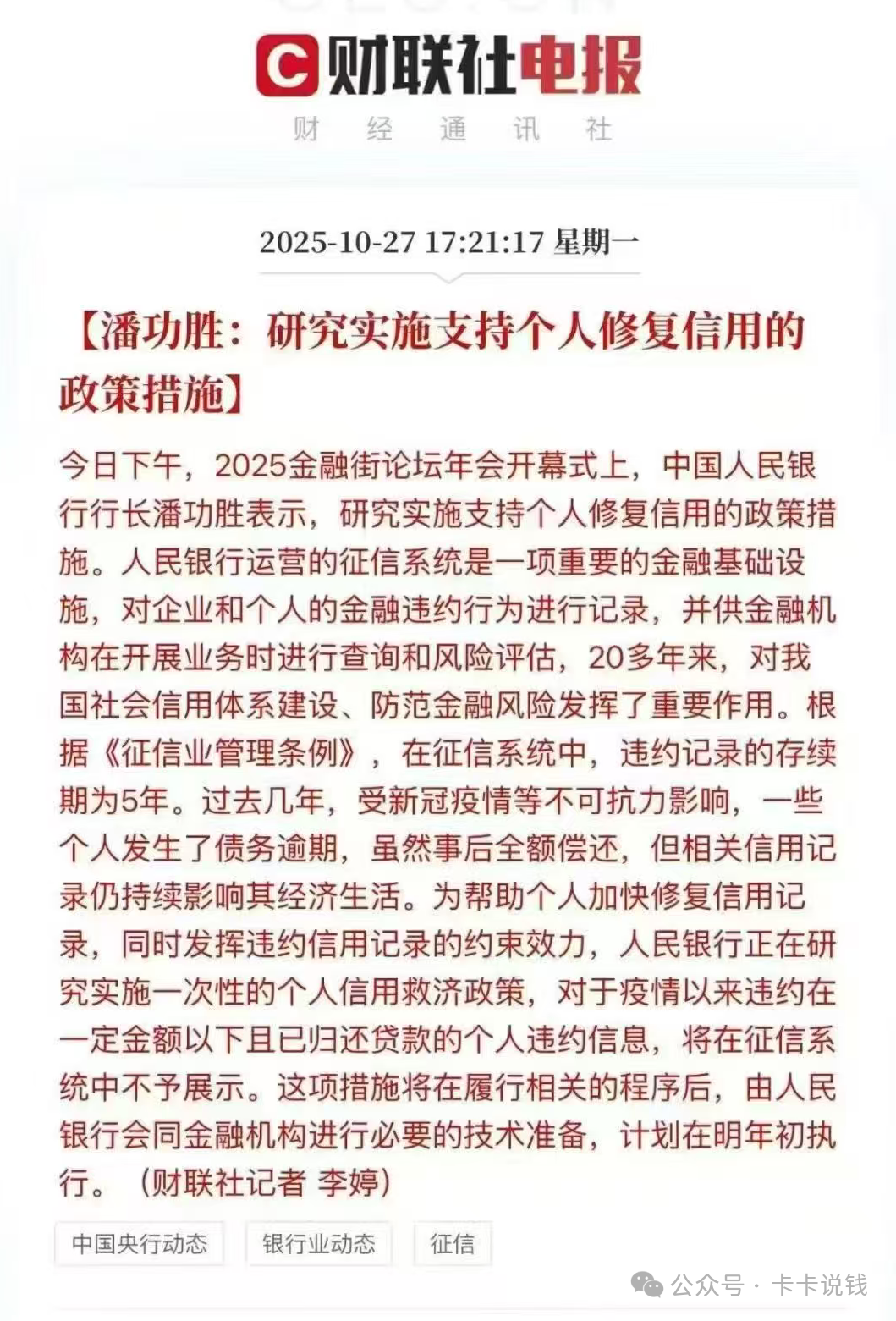 C 财联社电报
财 经 通 讯 社

2025-10-27 17:21:17 星期一

【潘功胜：研究实施支持个人修复信用的政策措施】

今日下午，2025金融街论坛年会开幕式上，中国人民银行行长潘功胜表示，研究实施支持个人修复信用的政策措施。人民银行运营的征信系统是一项重要的金融基础设施，对企业和个人的金融违约行为进行记录，并供金融机构在开展业务时进行查询和风险评估，20多年来，对我国社会信用体系建设、防范金融风险发挥了重要作用。根据《征信业管理条例》，在征信系统中，违约记录的存续期为5年。过去几年，受新冠疫情等不可抗力影响，一些个人发生了债务逾期，虽然事后全额偿还，但相关信用记录仍持续影响其经济生活。为帮助个人加快修复信用记录，同时发挥违约信用记录的约束效力，人民银行正在研究实施一次性的个人信用救济政策，对于疫情以来违约在一定金额以下且已归还贷款的个人违约信息，将在征信系统中不予展示。这项措施将在履行相关的程序后，由人民银行会同金融机构进行必要的技术准备，计划在明年初执行。（财联社记者 李婷）

中国央行动态 银行业动态 征信

公众号 · 卡卡说钱